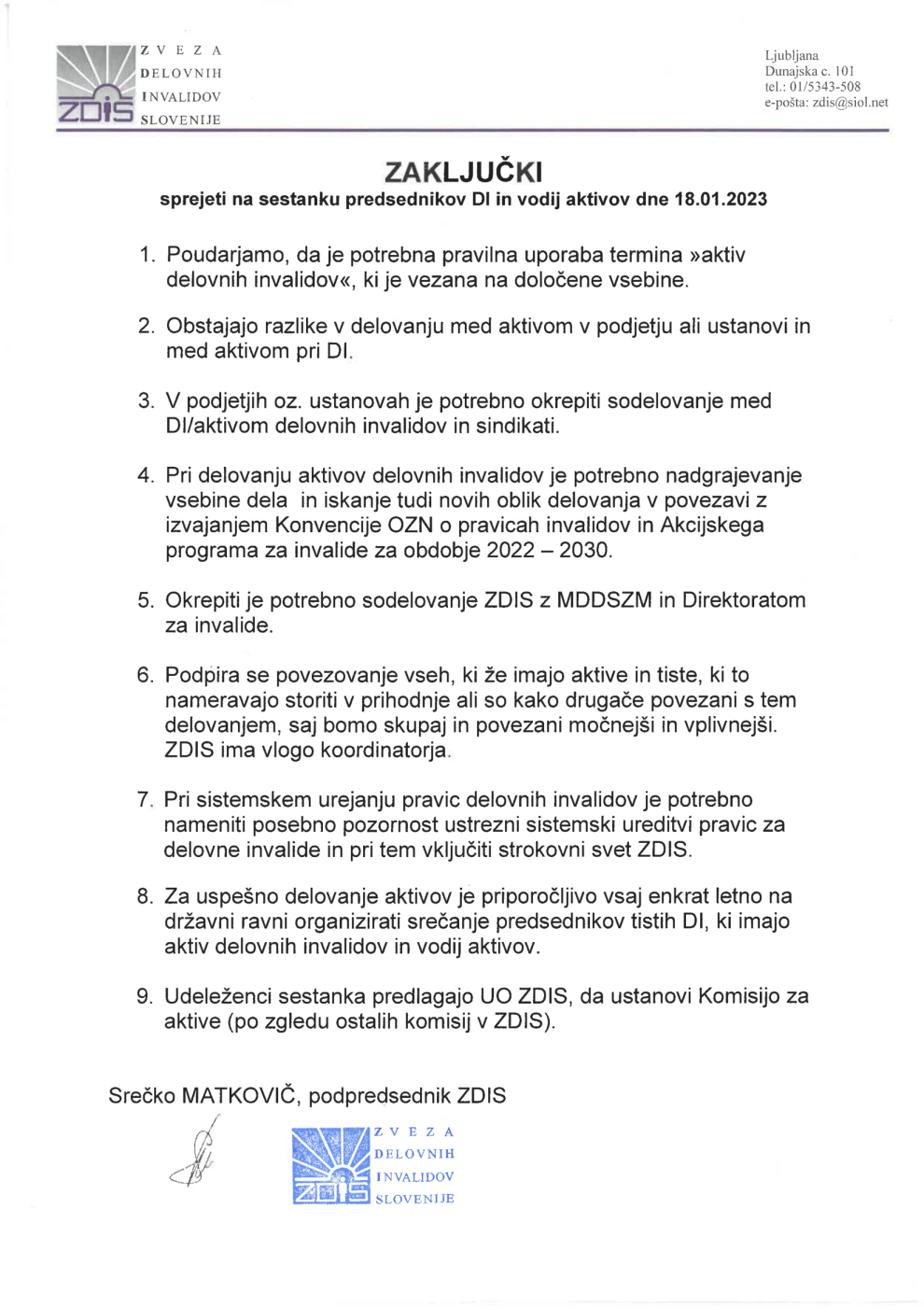 ZDIS ZVEZA DELOVNIH INVALIDOV SLOVENIJE

Ljubljana
Dunajska c. 101
tel.: 01/5343-508
e-pošta: zdis@siol.net

ZAKLJUČKI
sprejeti na sestanku predsednikov DI in vodij aktivov dne 18.01.2023

1. Poudarjamo, da je potrebna pravilna uporaba termina »aktiv delovnih invalidov«, ki je vezana na določene vsebine.

2. Obstajajo razlike v delovanju med aktivom v podjetju ali ustanovi in med aktivom pri DI.

3. V podjetjih oz. ustanovah je potrebno okrepiti sodelovanje med DI/aktivom delovnih invalidov in sindikati.

4. Pri delovanju aktivov delovnih invalidov je potrebno nadgrajevanje vsebine dela in iskanje tudi novih oblik delovanja v povezavi z izvajanjem Konvencije OZN o pravicah invalidov in Akcijskega programa za invalide za obdobje 2022 – 2030.

5. Okrepiti je potrebno sodelovanje ZDIS z MDDSZM in Direktoratom za invalide.

6. Podpira se povezovanje vseh, ki že imajo aktive in tiste, ki to nameravajo storiti v prihodnje ali so kako drugače povezani s tem delovanjem, saj bomo skupaj in povezani močnejši in vplivnejši. ZDIS ima vlogo koordinatorja.

7. Pri sistemskem urejanju pravic delovnih invalidov je potrebno nameniti posebno pozornost ustrezni sistemski ureditvi pravic za delovne invalide in pri tem vključiti strokovni svet ZDIS.

8. Za uspešno delovanje aktivov je priporočljivo vsaj enkrat letno na državni ravni organizirati srečanje predsednikov tistih DI, ki imajo aktiv delovnih invalidov in vodij aktivov.

9. Udeleženci sestanka predlagajo UO ZDIS, da ustanovi Komisijo za aktive (po zgledu ostalih komisij v ZDIS).

Srečko MATKOVIČ, podpredsednik ZDIS

ZDIS ZVEZA DELOVNIH INVALIDOV SLOVENIJE